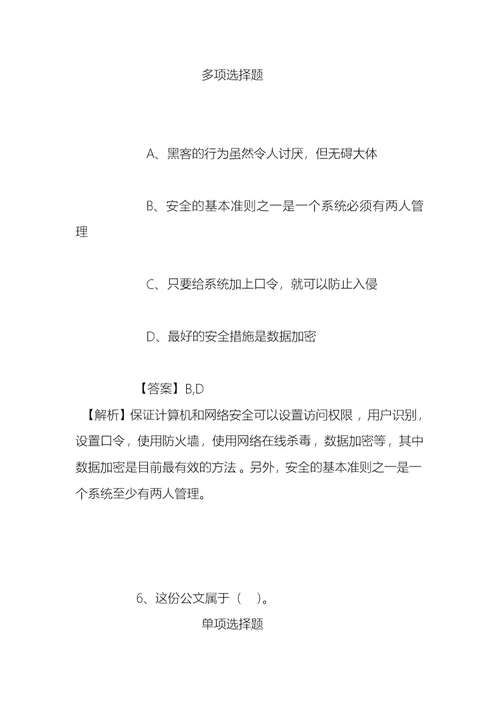 多项选择题

A、黑客的行为虽然令人讨厌，但无碍大体

B、安全的基本准则之一是一个系统必须有两人管理

C、只要给系统加上口令，就可以防止入侵

D、最好的安全措施是数据加密

【答案】B,D
【解析】保证计算机和网络安全可以设置访问权限，用户识别，设置口令，使用防火墙，使用网络在线杀毒，数据加密等，其中数据加密是目前最有效的方法。另外，安全的基本准则之一是一个系统至少有两人管理。

6、这份公文属于（ ）。
单项选择题